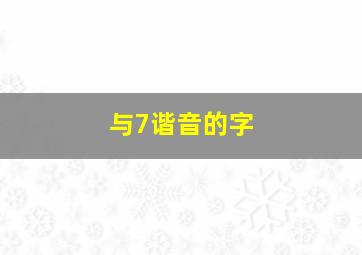 与7谐音的字